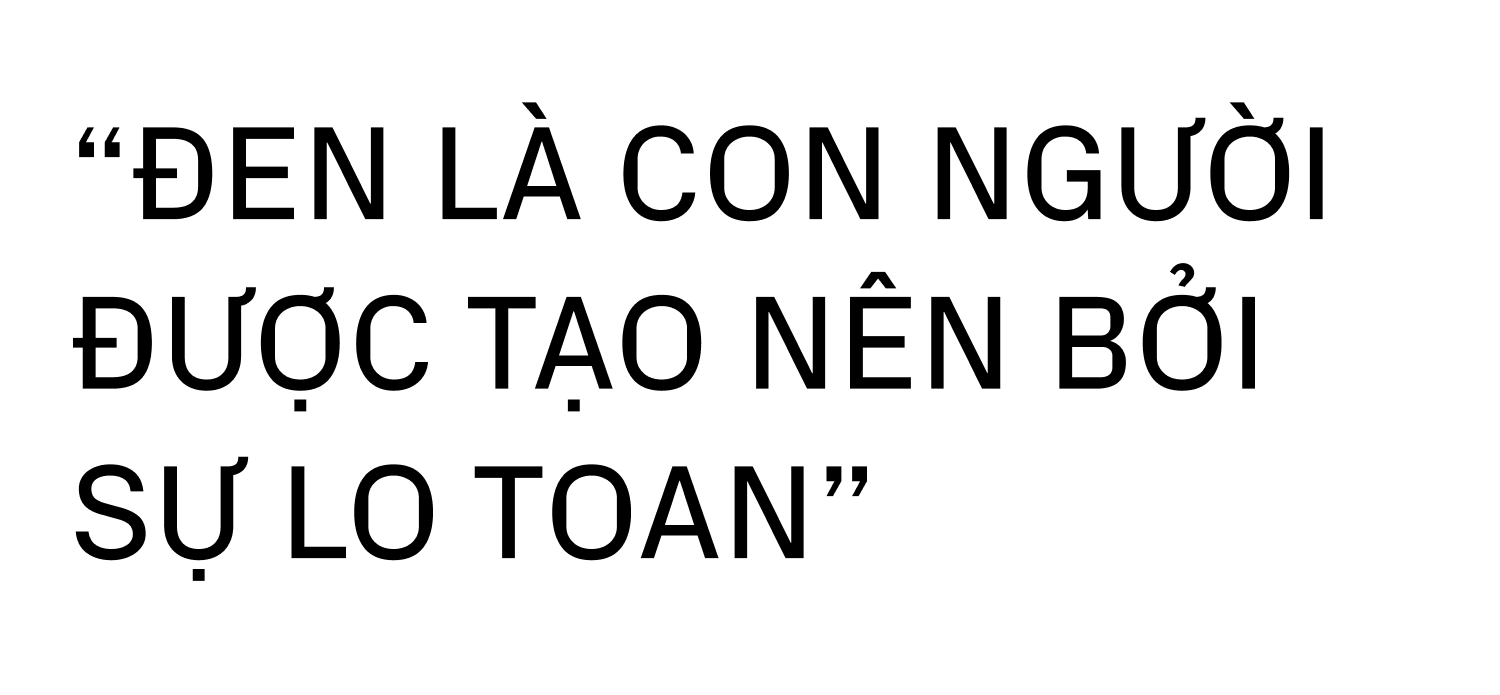 “ĐEN LÀ CON NGƯỜI ĐƯỢC TẠO NÊN BỞI SỰ LO TOAN”